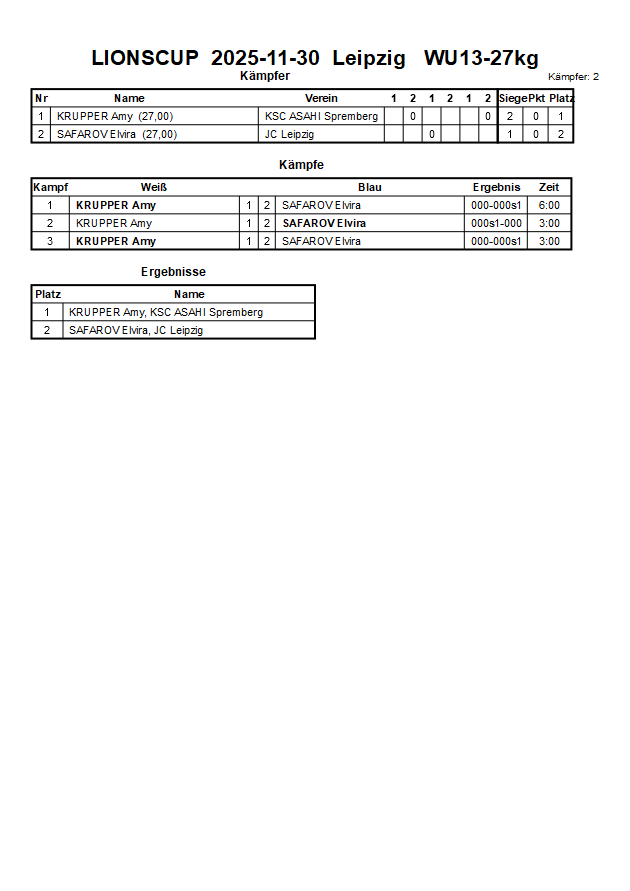 LIONSCUP 2025-11-30 Leipzig WU13-27kg

Kämpfer

Kämpfer: 2

| Nr | Name | Verein | 1 | 2 | 1 | 2 | 1 | 2 | Siege | Pkt | Platz |
|---|---|---|---|---|---|---|---|---|---|---|---|
| 1 | KRUPPER Amy (27,00) | KSC ASAHI Spremberg | | 0 | | | | 0 | 2 | 0 | 1 |
| 2 | SAFAROV Elvira (27,00) | JC Leipzig | | | 0 | | | | 1 | 0 | 2 |

Kämpfe

| Kampf | Weiß | | | Blau | Ergebnis | Zeit |
|---|---|---|---|---|---|---|
| 1 | KRUPPER Amy | 1 | 2 | SAFAROV Elvira | 000-000s1 | 6:00 |
| 2 | KRUPPER Amy | 1 | 2 | SAFAROV Elvira | 000s1-000 | 3:00 |
| 3 | KRUPPER Amy | 1 | 2 | SAFAROV Elvira | 000-000s1 | 3:00 |

Ergebnisse

| Platz | Name |
|---|---|
| 1 | KRUPPER Amy, KSC ASAHI Spremberg |
| 2 | SAFAROV Elvira, JC Leipzig |